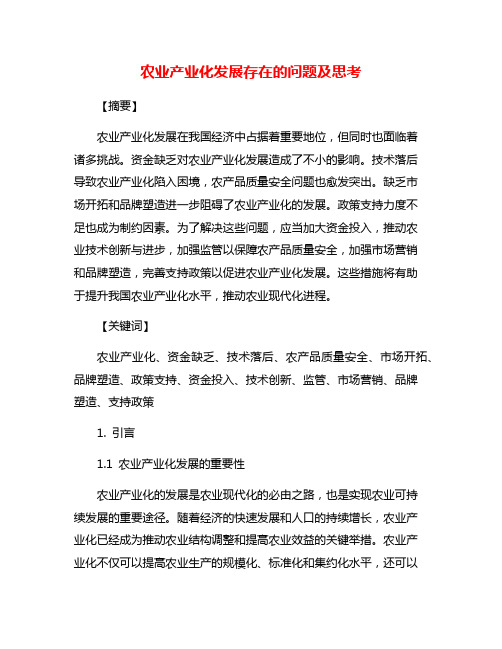 农业产业化发展存在的问题及思考

【摘要】

农业产业化发展在我国经济中占据着重要地位，但同时也面临着诸多挑战。资金缺乏对农业产业化发展造成了不小的影响。技术落后导致农业产业化陷入困境，农产品质量安全问题也愈发突出。缺乏市场开拓和品牌塑造进一步阻碍了农业产业化的发展。政策支持力度不足也成为制约因素。为了解决这些问题，应当加大资金投入，推动农业技术创新与进步，加强监管以保障农产品质量安全，加强市场营销和品牌塑造，完善支持政策以促进农业产业化发展。这些措施将有助于提升我国农业产业化水平，推动农业现代化进程。

【关键词】

农业产业化、资金缺乏、技术落后、农产品质量安全、市场开拓、品牌塑造、政策支持、资金投入、技术创新、监管、市场营销、品牌塑造、支持政策

1. 引言

1.1 农业产业化发展的重要性

农业产业化的发展是农业现代化的必由之路，也是实现农业可持续发展的重要途径。随着经济的快速发展和人口的持续增长，农业产业化已经成为推动农业结构调整和提高农业效益的关键举措。农业产业化不仅可以提高农业生产的规模化、标准化和集约化水平，还可以